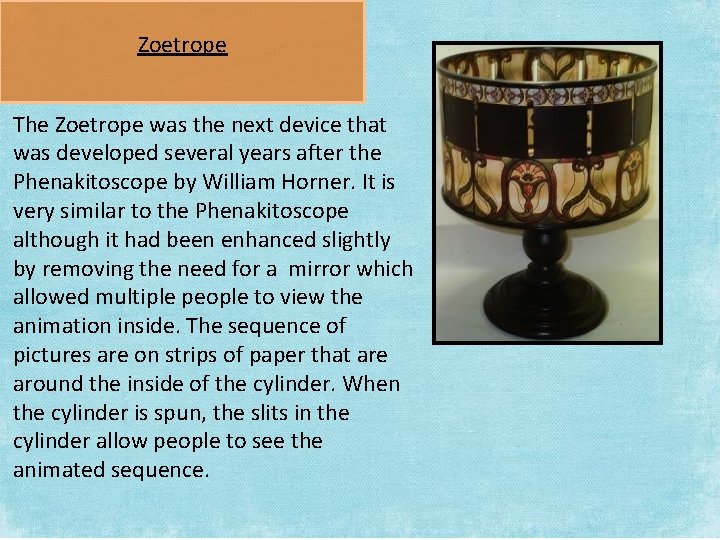 Zoetrope

The Zoetrope was the next device that was developed several years after the Phenakitoscope by William Horner. It is very similar to the Phenakitoscope although it had been enhanced slightly by removing the need for a  mirror which allowed multiple people to view the animation inside. The sequence of pictures are on strips of paper that are around the inside of the cylinder. When the cylinder is spun, the slits in the cylinder allow people to see the animated sequence.